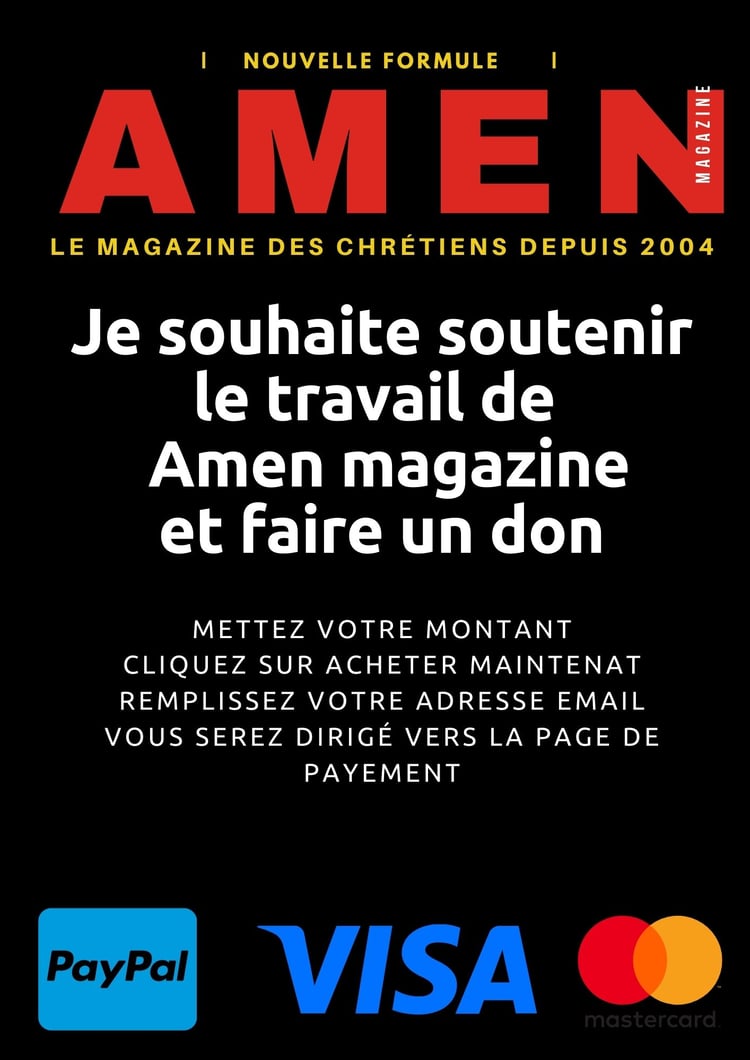 | NOUVELLE FORMULE |

AMEN MAGAZINE

LE MAGAZINE DES CHRÉTIENS DEPUIS 2004

Je souhaite soutenir le travail de Amen magazine et faire un don

METTEZ VOTRE MONTANT
CLIQUEZ SUR ACHETER MAINTENAT
REMPLISSEZ VOTRE ADRESSE EMAIL
VOUS SEREZ DIRIGÉ VERS LA PAGE DE PAYEMENT

PayPal

VISA

mastercard